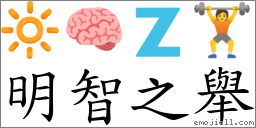 Z

明智之舉

emojiall.com